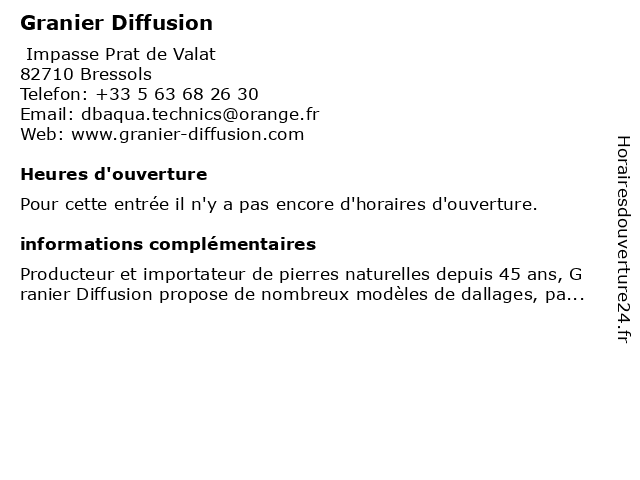 Granier Diffusion

Impasse Prat de Valat
82710 Bressols
Telefon: +33 5 63 68 26 30
Email: dbaqua.technics@orange.fr
Web: www.granier-diffusion.com

Heures d'ouverture

Pour cette entrée il n'y a pas encore d'horaires d'ouverture.

informations complémentaires

Producteur et importateur de pierres naturelles depuis 45 ans, Granier Diffusion propose de nombreux modèles de dallages, pa...

Horairesdouverture24.fr